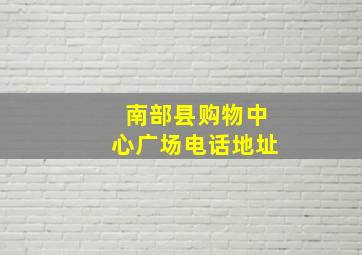 南部县购物中心广场电话地址